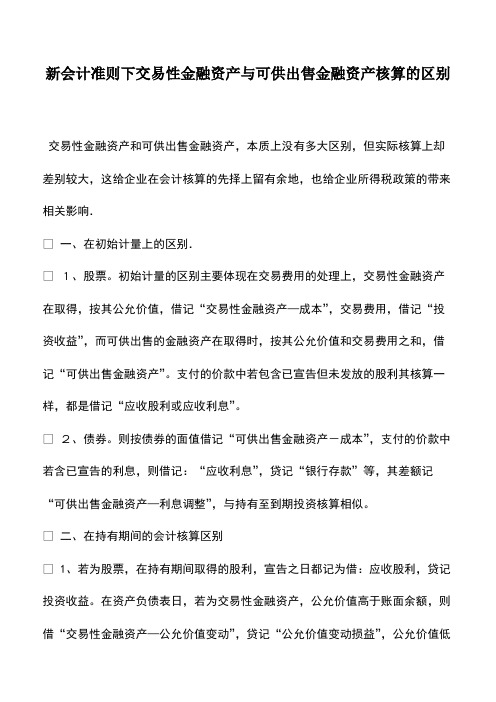 新会计准则下交易性金融资产与可供出售金融资产核算的区别

交易性金融资产和可供出售金融资产，本质上没有多大区别，但实际核算上却差别较大，这给企业在会计核算的先择上留有余地，也给企业所得税政策的带来相关影响.

□ 一、在初始计量上的区别.

□ 1、股票。初始计量的区别主要体现在交易费用的处理上，交易性金融资产在取得，按其公允价值，借记“交易性金融资产—成本”，交易费用，借记“投资收益”，而可供出售的金融资产在取得时，按其公允价值和交易费用之和，借记“可供出售金融资产”。支付的价款中若包含已宣告但未发放的股利其核算一样，都是借记“应收股利或应收利息”。

□ 2、债券。则按债券的面值借记“可供出售金融资产－成本”，支付的价款中若含已宣告的利息，则借记：“应收利息”，贷记“银行存款”等，其差额记“可供出售金融资产—利息调整”，与持有至到期投资核算相似。

□ 二、在持有期间的会计核算区别

□ 1、若为股票，在持有期间取得的股利，宣告之日都记为借：应收股利，贷记投资收益。在资产负债表日，若为交易性金融资产，公允价值高于账面余额，则借“交易性金融资产—公允价值变动”，贷记“公允价值变动损益”，公允价值低